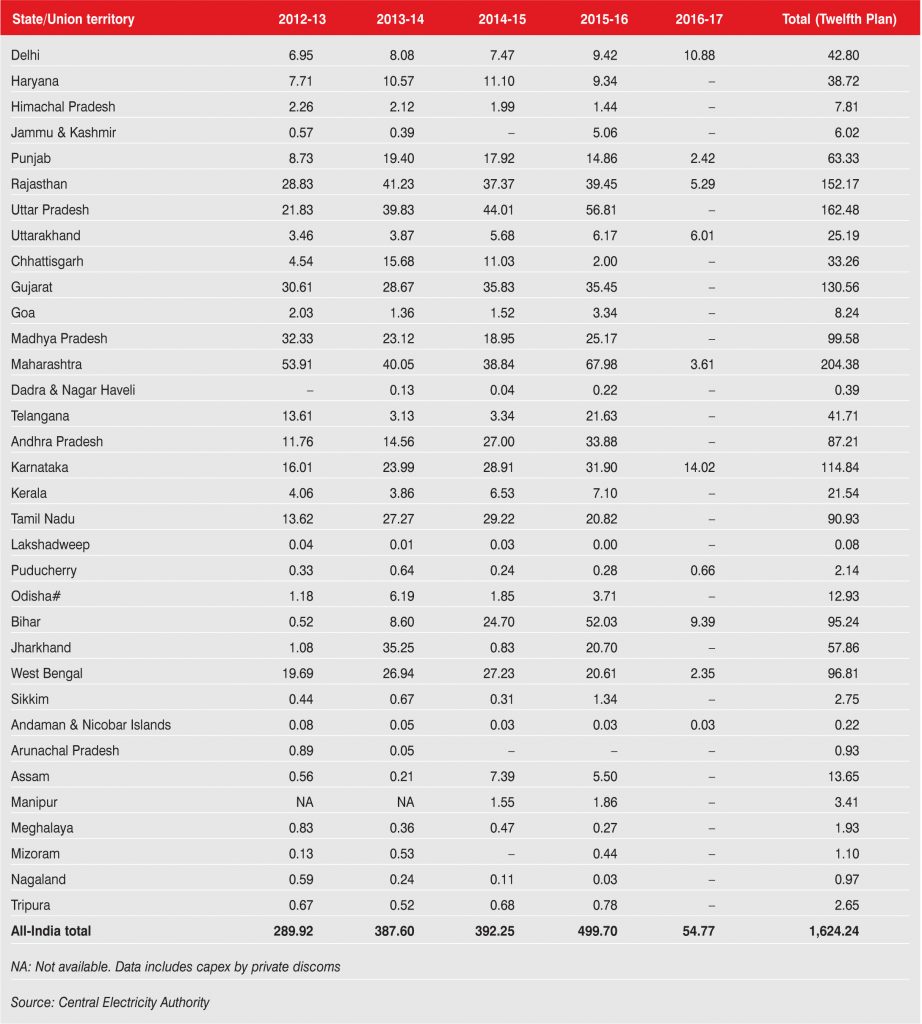 | State/Union territory | 2012-13 | 2013-14 | 2014-15 | 2015-16 | 2016-17 | Total (Twelfth Plan) |
|---|---|---|---|---|---|---|
| Delhi | 6.95 | 8.08 | 7.47 | 9.42 | 10.88 | 42.80 |
| Haryana | 7.71 | 10.57 | 11.10 | 9.34 | – | 38.72 |
| Himachal Pradesh | 2.26 | 2.12 | 1.99 | 1.44 | – | 7.81 |
| Jammu & Kashmir | 0.57 | 0.39 | – | 5.06 | – | 6.02 |
| Punjab | 8.73 | 19.40 | 17.92 | 14.86 | 2.42 | 63.33 |
| Rajasthan | 28.83 | 41.23 | 37.37 | 39.45 | 5.29 | 152.17 |
| Uttar Pradesh | 21.83 | 39.83 | 44.01 | 56.81 | – | 162.48 |
| Uttarakhand | 3.46 | 3.87 | 5.68 | 6.17 | 6.01 | 25.19 |
| Chhattisgarh | 4.54 | 15.68 | 11.03 | 2.00 | – | 33.26 |
| Gujarat | 30.61 | 28.67 | 35.83 | 35.45 | – | 130.56 |
| Goa | 2.03 | 1.36 | 1.52 | 3.34 | – | 8.24 |
| Madhya Pradesh | 32.33 | 23.12 | 18.95 | 25.17 | – | 99.58 |
| Maharashtra | 53.91 | 40.05 | 38.84 | 67.98 | 3.61 | 204.38 |
| Dadra & Nagar Haveli | – | 0.13 | 0.04 | 0.22 | – | 0.39 |
| Telangana | 13.61 | 3.13 | 3.34 | 21.63 | – | 41.71 |
| Andhra Pradesh | 11.76 | 14.56 | 27.00 | 33.88 | – | 87.21 |
| Karnataka | 16.01 | 23.99 | 28.91 | 31.90 | 14.02 | 114.84 |
| Kerala | 4.06 | 3.86 | 6.53 | 7.10 | – | 21.54 |
| Tamil Nadu | 13.62 | 27.27 | 29.22 | 20.82 | – | 90.93 |
| Lakshadweep | 0.04 | 0.01 | 0.03 | 0.00 | – | 0.08 |
| Puducherry | 0.33 | 0.64 | 0.24 | 0.28 | 0.66 | 2.14 |
| Odisha# | 1.18 | 6.19 | 1.85 | 3.71 | – | 12.93 |
| Bihar | 0.52 | 8.60 | 24.70 | 52.03 | 9.39 | 95.24 |
| Jharkhand | 1.08 | 35.25 | 0.83 | 20.70 | – | 57.86 |
| West Bengal | 19.69 | 26.94 | 27.23 | 20.61 | 2.35 | 96.81 |
| Sikkim | 0.44 | 0.67 | 0.31 | 1.34 | – | 2.75 |
| Andaman & Nicobar Islands | 0.08 | 0.05 | 0.03 | 0.03 | 0.03 | 0.22 |
| Arunachal Pradesh | 0.89 | 0.05 | – | – | – | 0.93 |
| Assam | 0.56 | 0.21 | 7.39 | 5.50 | – | 13.65 |
| Manipur | NA | NA | 1.55 | 1.86 | – | 3.41 |
| Meghalaya | 0.83 | 0.36 | 0.47 | 0.27 | – | 1.93 |
| Mizoram | 0.13 | 0.53 | – | 0.44 | – | 1.10 |
| Nagaland | 0.59 | 0.24 | 0.11 | 0.03 | – | 0.97 |
| Tripura | 0.67 | 0.52 | 0.68 | 0.78 | – | 2.65 |
| All-India total | 289.92 | 387.60 | 392.25 | 499.70 | 54.77 | 1,624.24 |

NA: Not available. Data includes capex by private discoms

Source: Central Electricity Authority